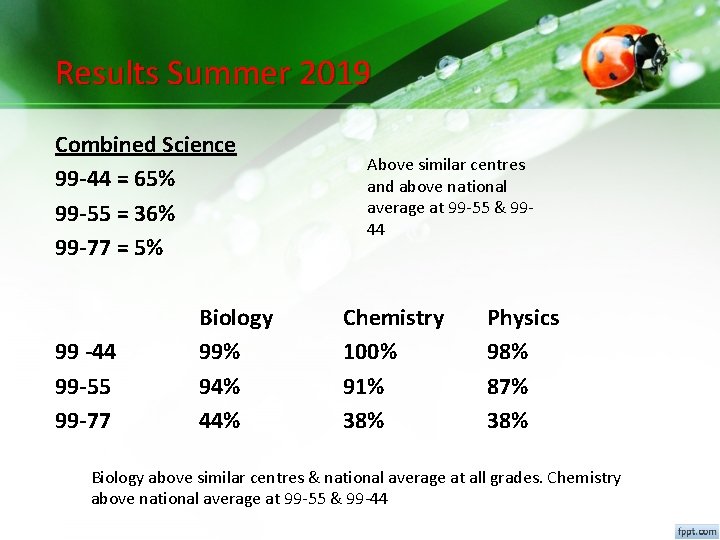 Results Summer 2019

Combined Science
99-44 = 65%
99-55 = 36%
99-77 = 5%

Above similar centres and above national average at 99-55 & 99-44

| | Biology | Chemistry | Physics |
|---|---|---|---|
| 99 -44 | 99% | 100% | 98% |
| 99-55 | 94% | 91% | 87% |
| 99-77 | 44% | 38% | 38% |

Biology above similar centres & national average at all grades. Chemistry above national average at 99-55 & 99-44

fppt.com